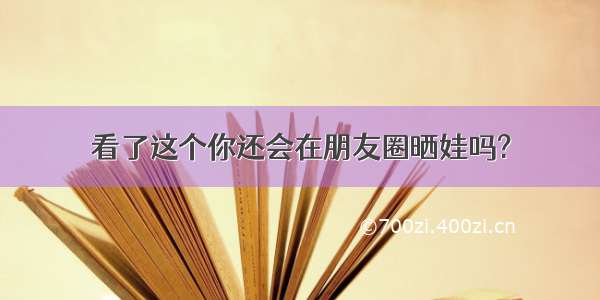 看了这个你还会在朋友圈晒娃吗？

©700zi.400zi.cn